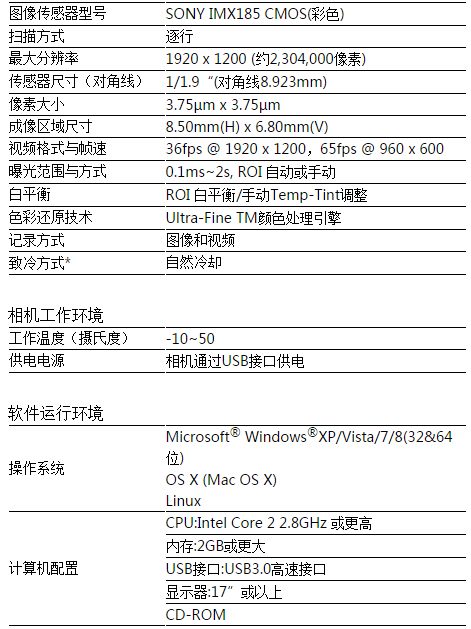 | 图像传感器型号 | SONY IMX185 CMOS(彩色) |
|---|---|
| 扫描方式 | 逐行 |
| 最大分辨率 | 1920 x 1200 (约2,304,000像素) |
| 传感器尺寸（对角线） | 1/1.9“(对角线8.923mm) |
| 像素大小 | 3.75μm x 3.75μm |
| 成像区域尺寸 | 8.50mm(H) x 6.80mm(V) |
| 视频格式与帧速 | 36fps @ 1920 x 1200，65fps @ 960 x 600 |
| 曝光范围与方式 | 0.1ms~2s, ROI 自动或手动 |
| 白平衡 | ROI 白平衡/手动Temp-Tint调整 |
| 色彩还原技术 | Ultra-Fine TM颜色处理引擎 |
| 记录方式 | 图像和视频 |
| 致冷方式* | 自然冷却 |

相机工作环境

| 工作温度（摄氏度） | -10~50 |
|---|---|
| 供电电源 | 相机通过USB接口供电 |

软件运行环境

| 操作系统 | Microsoft® Windows®XP/Vista/7/8(32&64位) OS X (Mac OS X) Linux |
|---|---|
| 计算机配置 | CPU:Intel Core 2 2.8GHz 或更高 |
|  | 内存:2GB或更大 |
|  | USB接口:USB3.0高速接口 |
|  | 显示器:17”或以上 |
|  | CD-ROM |